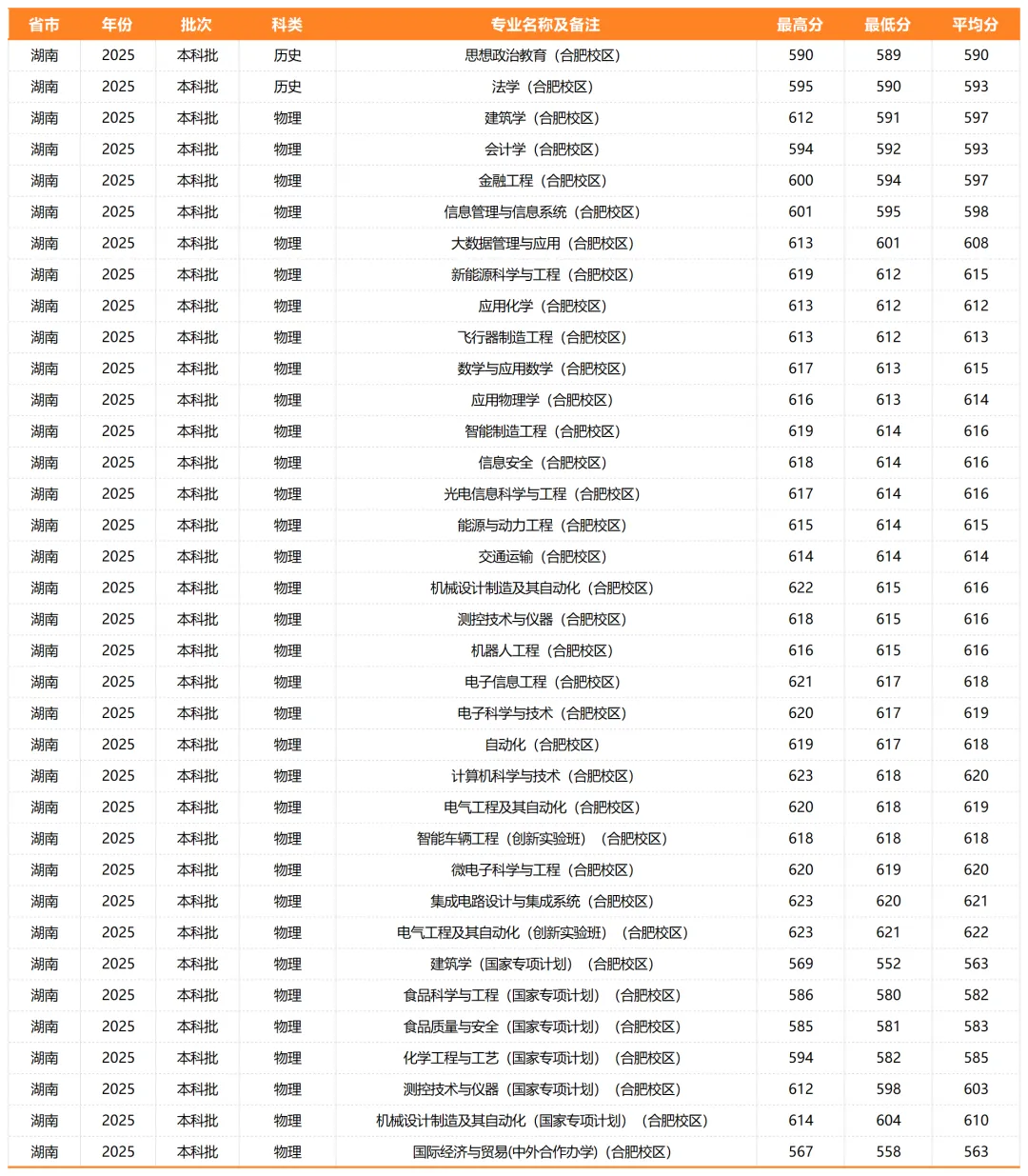 | 省市 | 年份 | 批次 | 科类 | 专业名称及备注 | 最高分 | 最低分 | 平均分 |
|---|---|---|---|---|---|---|---|
| 湖南 | 2025 | 本科批 | 历史 | 思想政治教育（合肥校区） | 590 | 589 | 590 |
| 湖南 | 2025 | 本科批 | 历史 | 法学（合肥校区） | 595 | 590 | 593 |
| 湖南 | 2025 | 本科批 | 物理 | 建筑学（合肥校区） | 612 | 591 | 597 |
| 湖南 | 2025 | 本科批 | 物理 | 会计学（合肥校区） | 594 | 592 | 593 |
| 湖南 | 2025 | 本科批 | 物理 | 金融工程（合肥校区） | 600 | 594 | 597 |
| 湖南 | 2025 | 本科批 | 物理 | 信息管理与信息系统（合肥校区） | 601 | 595 | 598 |
| 湖南 | 2025 | 本科批 | 物理 | 大数据管理与应用（合肥校区） | 613 | 601 | 608 |
| 湖南 | 2025 | 本科批 | 物理 | 新能源科学与工程（合肥校区） | 619 | 612 | 615 |
| 湖南 | 2025 | 本科批 | 物理 | 应用化学（合肥校区） | 613 | 612 | 612 |
| 湖南 | 2025 | 本科批 | 物理 | 飞行器制造工程（合肥校区） | 613 | 612 | 613 |
| 湖南 | 2025 | 本科批 | 物理 | 数学与应用数学（合肥校区） | 617 | 613 | 615 |
| 湖南 | 2025 | 本科批 | 物理 | 应用物理学（合肥校区） | 616 | 613 | 614 |
| 湖南 | 2025 | 本科批 | 物理 | 智能制造工程（合肥校区） | 619 | 614 | 616 |
| 湖南 | 2025 | 本科批 | 物理 | 信息安全（合肥校区） | 618 | 614 | 616 |
| 湖南 | 2025 | 本科批 | 物理 | 光电信息科学与工程（合肥校区） | 617 | 614 | 616 |
| 湖南 | 2025 | 本科批 | 物理 | 能源与动力工程（合肥校区） | 615 | 614 | 615 |
| 湖南 | 2025 | 本科批 | 物理 | 交通运输（合肥校区） | 614 | 614 | 614 |
| 湖南 | 2025 | 本科批 | 物理 | 机械设计制造及其自动化（合肥校区） | 622 | 615 | 616 |
| 湖南 | 2025 | 本科批 | 物理 | 测控技术与仪器（合肥校区） | 618 | 615 | 616 |
| 湖南 | 2025 | 本科批 | 物理 | 机器人工程（合肥校区） | 616 | 615 | 616 |
| 湖南 | 2025 | 本科批 | 物理 | 电子信息工程（合肥校区） | 621 | 617 | 618 |
| 湖南 | 2025 | 本科批 | 物理 | 电子科学与技术（合肥校区） | 620 | 617 | 619 |
| 湖南 | 2025 | 本科批 | 物理 | 自动化（合肥校区） | 619 | 617 | 618 |
| 湖南 | 2025 | 本科批 | 物理 | 计算机科学与技术（合肥校区） | 623 | 618 | 620 |
| 湖南 | 2025 | 本科批 | 物理 | 电气工程及其自动化（合肥校区） | 620 | 618 | 619 |
| 湖南 | 2025 | 本科批 | 物理 | 智能车辆工程（创新实验班）（合肥校区） | 618 | 618 | 618 |
| 湖南 | 2025 | 本科批 | 物理 | 微电子科学与工程（合肥校区） | 620 | 619 | 620 |
| 湖南 | 2025 | 本科批 | 物理 | 集成电路设计与集成系统（合肥校区） | 623 | 620 | 621 |
| 湖南 | 2025 | 本科批 | 物理 | 电气工程及其自动化（创新实验班）（合肥校区） | 623 | 621 | 622 |
| 湖南 | 2025 | 本科批 | 物理 | 建筑学（国家专项计划）（合肥校区） | 569 | 552 | 563 |
| 湖南 | 2025 | 本科批 | 物理 | 食品科学与工程（国家专项计划）（合肥校区） | 586 | 580 | 582 |
| 湖南 | 2025 | 本科批 | 物理 | 食品质量与安全（国家专项计划）（合肥校区） | 585 | 581 | 583 |
| 湖南 | 2025 | 本科批 | 物理 | 化学工程与工艺（国家专项计划）（合肥校区） | 594 | 582 | 585 |
| 湖南 | 2025 | 本科批 | 物理 | 测控技术与仪器（国家专项计划）（合肥校区） | 612 | 598 | 603 |
| 湖南 | 2025 | 本科批 | 物理 | 机械设计制造及其自动化（国家专项计划）（合肥校区） | 614 | 604 | 610 |
| 湖南 | 2025 | 本科批 | 物理 | 国际经济与贸易(中外合作办学)（合肥校区） | 567 | 558 | 563 |